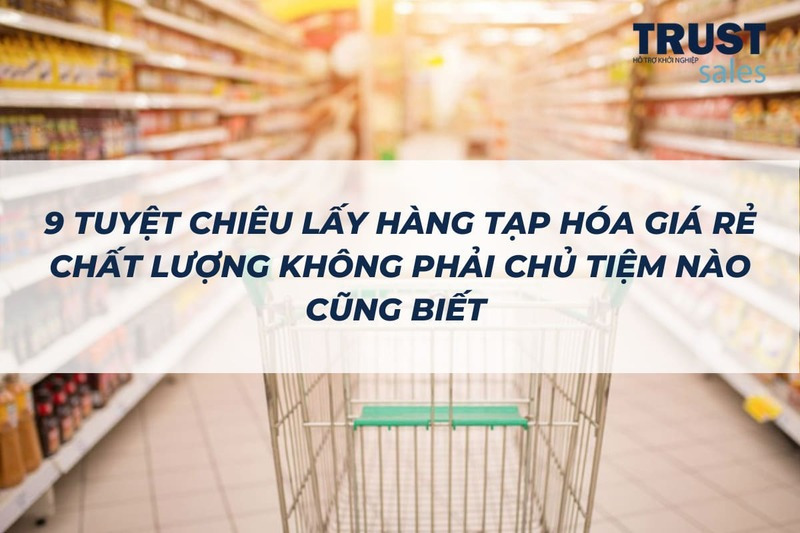 TRUST
HỖ TRỢ KHỞI NGHIỆP
sales

9 TUYỆT CHIÊU LẤY HÀNG TẠP HÓA GIÁ RẺ CHẤT LƯỢNG KHÔNG PHẢI CHỦ TIỆM NÀO CŨNG BIẾT